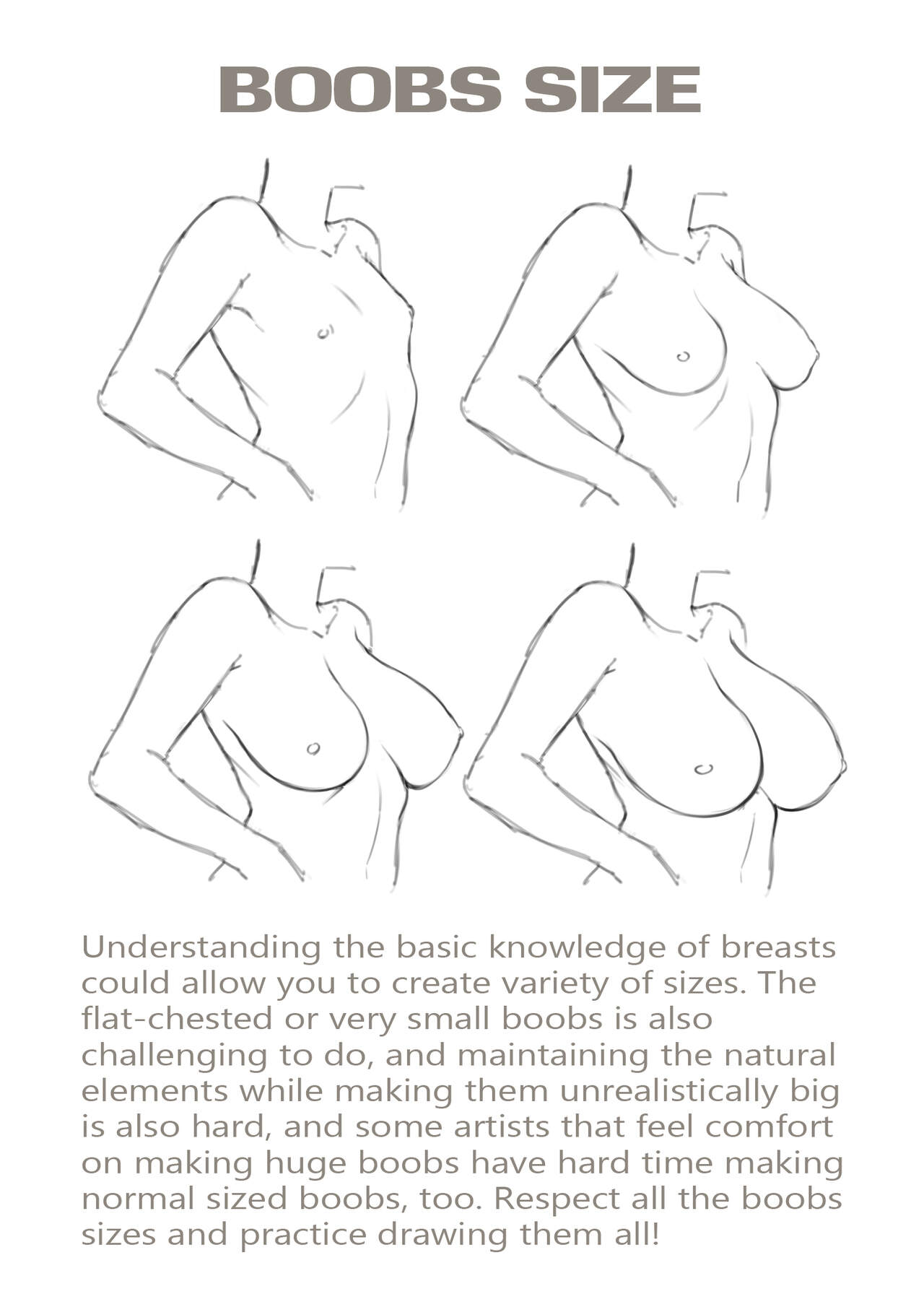 BOOBS SIZE

Understanding the basic knowledge of breasts could allow you to create variety of sizes. The flat-chested or very small boobs is also challenging to do, and maintaining the natural elements while making them unrealistically big is also hard, and some artists that feel comfort on making huge boobs have hard time making normal sized boobs, too. Respect all the boobs sizes and practice drawing them all!